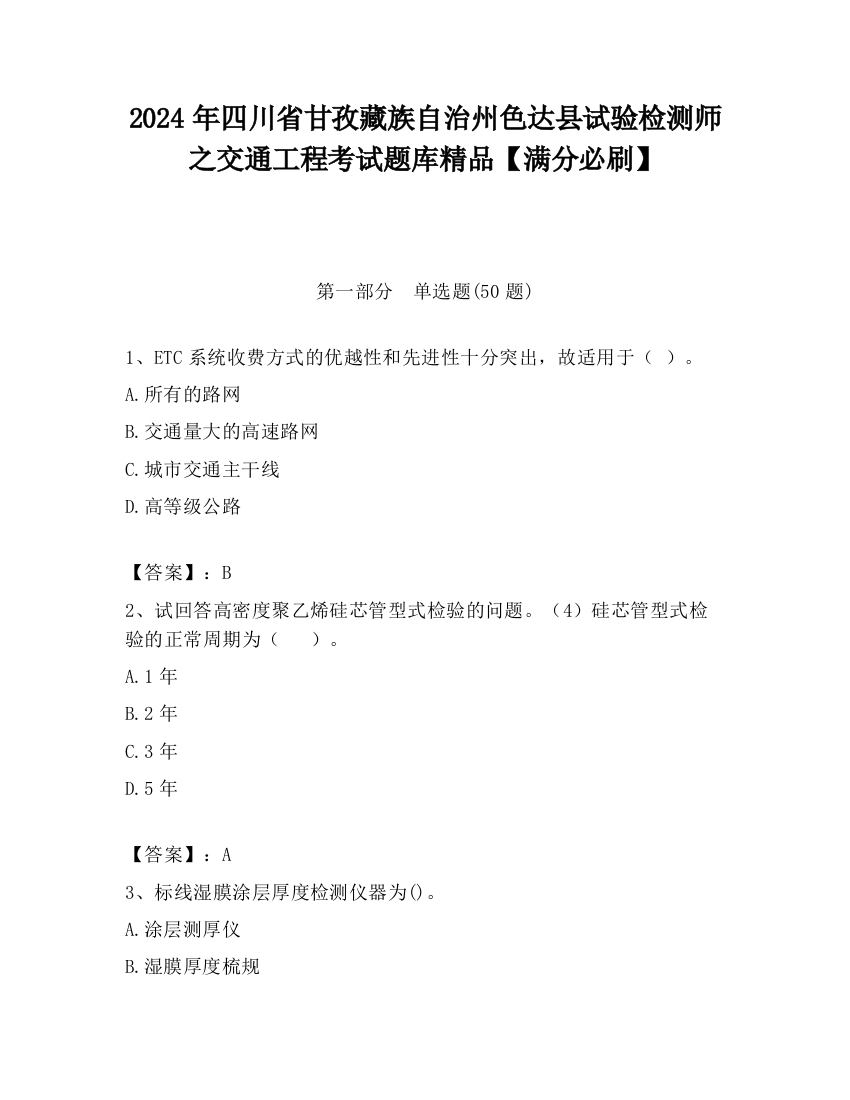 2024 年四川省甘孜藏族自治州色达县试验检测师之交通工程考试题库精品【满分必刷】

第一部分　单选题(50 题)

1、ETC 系统收费方式的优越性和先进性十分突出，故适用于（ ）。

A.所有的路网

B.交通量大的高速路网

C.城市交通主干线

D.高等级公路

【答案】：B

2、试回答高密度聚乙烯硅芯管型式检验的问题。（4）硅芯管型式检验的正常周期为（　）。

A.1 年

B.2 年

C.3 年

D.5 年

【答案】：A

3、标线湿膜涂层厚度检测仪器为()。

A.涂层测厚仪

B.湿膜厚度梳规